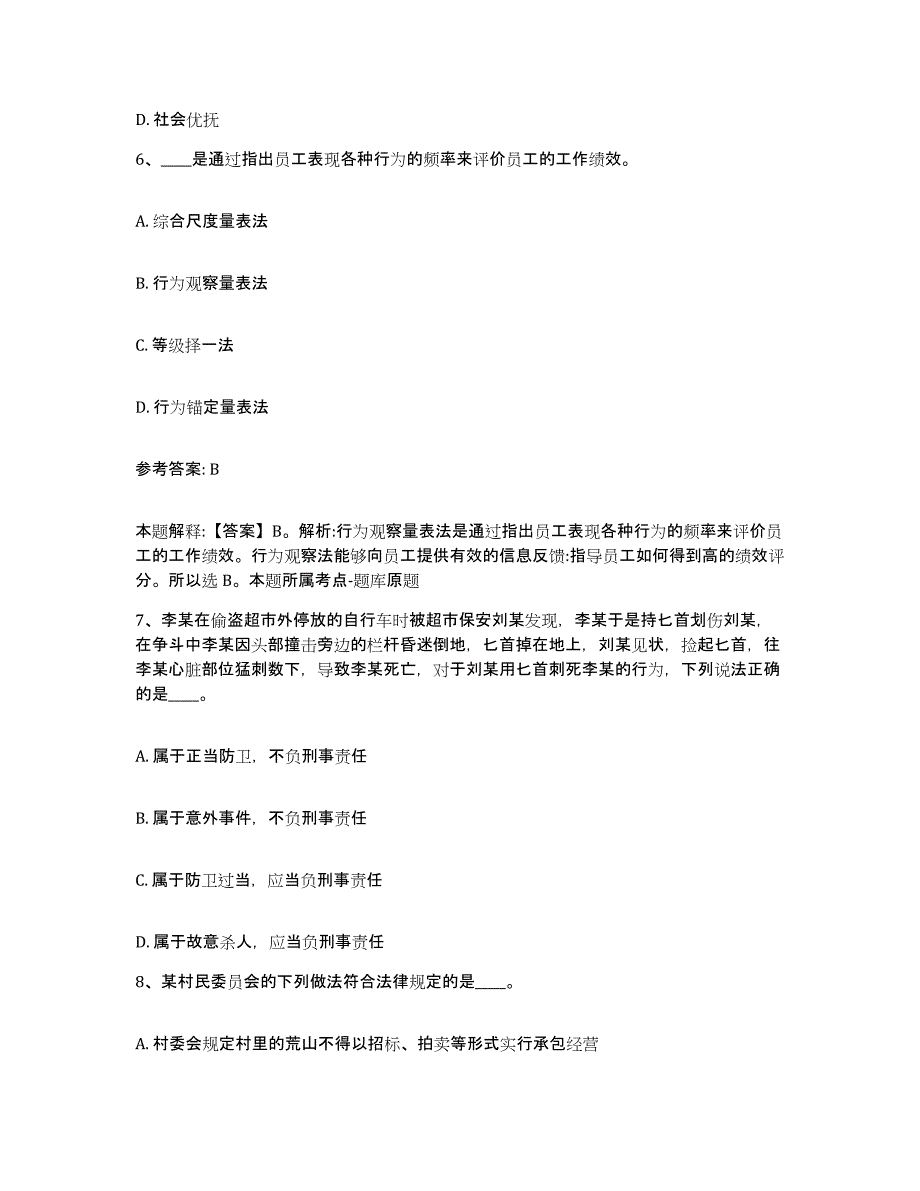 D. 社会优抚

6、____是通过指出员工表现各种行为的频率来评价员工的工作绩效。

A. 综合尺度量表法

B. 行为观察量表法

C. 等级择一法

D. 行为锚定量表法

参考答案: B

本题解释:【答案】B。解析:行为观察量表法是通过指出员工表现各种行为的频率来评价员工的工作绩效。行为观察法能够向员工提供有效的信息反馈:指导员工如何得到高的绩效评分。所以选 B。本题所属考点-题库原题

7、李某在偷盗超市外停放的自行车时被超市保安刘某发现，李某于是持匕首划伤刘某，在争斗中李某因头部撞击旁边的栏杆昏迷倒地，匕首掉在地上，刘某见状，捡起匕首，往李某心脏部位猛刺数下，导致李某死亡，对于刘某用匕首刺死李某的行为，下列说法正确的是____。

A. 属于正当防卫，不负刑事责任

B. 属于意外事件，不负刑事责任

C. 属于防卫过当，应当负刑事责任

D. 属于故意杀人，应当负刑事责任

8、某村民委员会的下列做法符合法律规定的是____。

A. 村委会规定村里的荒山不得以招标、拍卖等形式实行承包经营